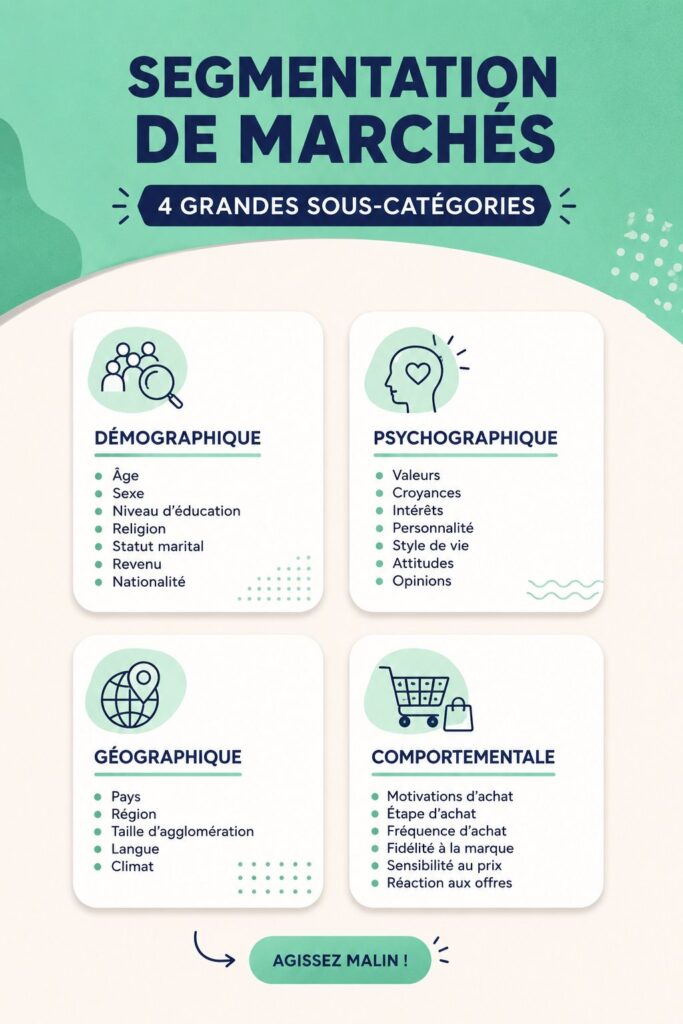 SEGMENTATION DE MARCHÉS

4 GRANDES SOUS-CATÉGORIES

DÉMOGRAPHIQUE

- Âge
- Sexe
- Niveau d'éducation
- Religion
- Statut marital
- Revenu
- Nationalité

PSYCHOGRAPHIQUE

- Valeurs
- Croyances
- Intérêts
- Personnalité
- Style de vie
- Attitudes
- Opinions

GÉOGRAPHIQUE

- Pays
- Région
- Taille d'agglomération
- Langue
- Climat

COMPORTEMENTALE

- Motivations d'achat
- Étape d'achat
- Fréquence d'achat
- Fidélité à la marque
- Sensibilité au prix
- Réaction aux offres

AGISSEZ MALIN !